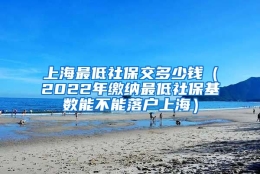 上海最低社保交多少钱（2022年缴纳最低社保基数能不能落户上海）